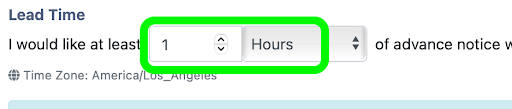 Lead Time

I would like at least 1 Hours of advance notice w

Time Zone: America/Los_Angeles